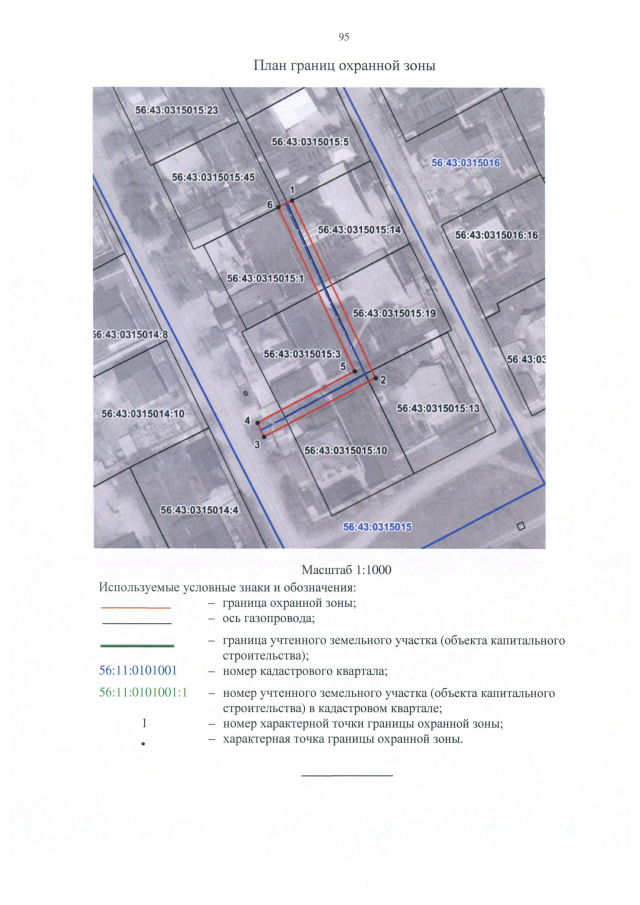 95

План границ охранной зоны

56:43:0315015:23
56:43:0315015:5
56:43:0315016
56:43:0315015:45
1
6
56:43:0315015:14
56:43:0315016:16
56:43:0315015:1
56:43:0315015:19
56:43:0315014:8
56:43:0315015:3
56:43:03
5
2
56:43:0315014:10
56:43:0315015:13
4
3
56:43:0315015:10
56:43:0315014:4
56:43:0315015

Масштаб 1:1000

Используемые условные знаки и обозначения:
– граница охранной зоны;
– ось газопровода;
– граница учтенного земельного участка (объекта капитального строительства);
56:11:0101001 – номер кадастрового квартала;
56:11:0101001:1 – номер учтенного земельного участка (объекта капитального строительства) в кадастровом квартале;
1 – номер характерной точки границы охранной зоны;
• – характерная точка границы охранной зоны.